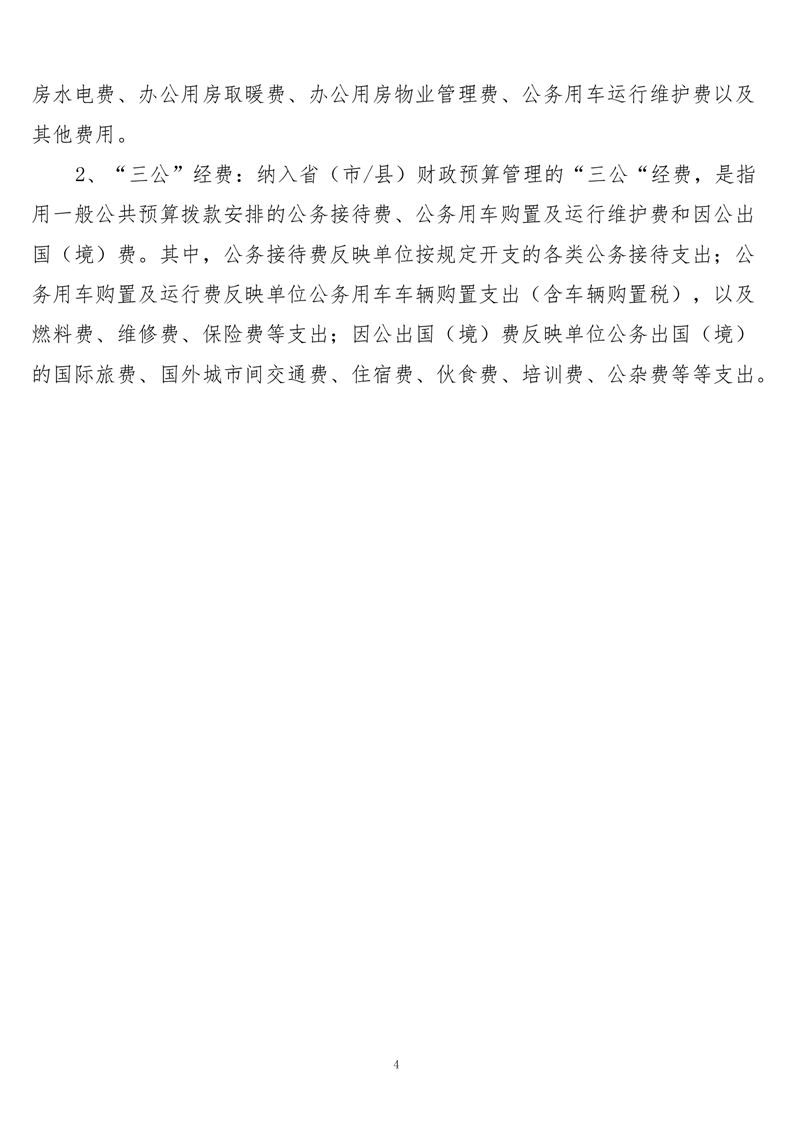 房水电费、办公用房取暖费、办公用房物业管理费、公务用车运行维护费以及其他费用。

2、“三公”经费：纳入省（市/县）财政预算管理的“三公“经费，是指用一般公共预算拨款安排的公务接待费、公务用车购置及运行维护费和因公出国（境）费。其中，公务接待费反映单位按规定开支的各类公务接待支出；公务用车购置及运行费反映单位公务用车车辆购置支出（含车辆购置税），以及燃料费、维修费、保险费等支出；因公出国（境）费反映单位公务出国（境）的国际旅费、国外城市间交通费、住宿费、伙食费、培训费、公杂费等等支出。

4